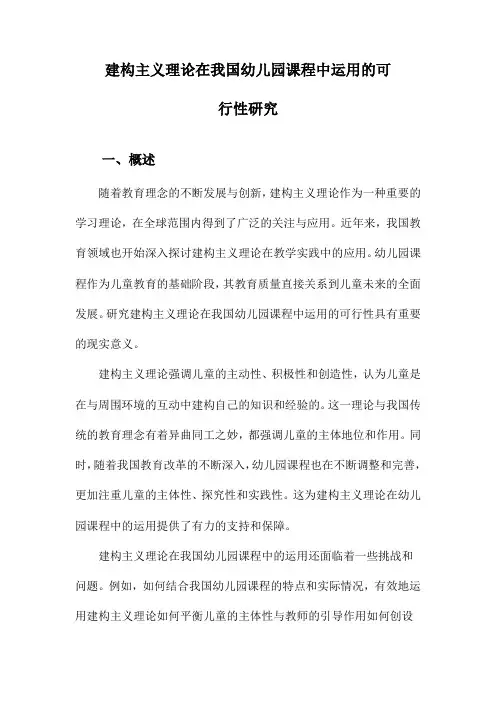 建构主义理论在我国幼儿园课程中运用的可行性研究

一、概述

随着教育理念的不断发展与创新，建构主义理论作为一种重要的学习理论，在全球范围内得到了广泛的关注与应用。近年来，我国教育领域也开始深入探讨建构主义理论在教学实践中的应用。幼儿园课程作为儿童教育的基础阶段，其教育质量直接关系到儿童未来的全面发展。研究建构主义理论在我国幼儿园课程中运用的可行性具有重要的现实意义。

建构主义理论强调儿童的主动性、积极性和创造性，认为儿童是在与周围环境的互动中建构自己的知识和经验的。这一理论与我国传统的教育理念有着异曲同工之妙，都强调儿童的主体地位和作用。同时，随着我国教育改革的不断深入，幼儿园课程也在不断调整和完善，更加注重儿童的主体性、探究性和实践性。这为建构主义理论在幼儿园课程中的运用提供了有力的支持和保障。

建构主义理论在我国幼儿园课程中的运用还面临着一些挑战和问题。例如，如何结合我国幼儿园课程的特点和实际情况，有效地运用建构主义理论如何平衡儿童的主体性与教师的引导作用如何创设